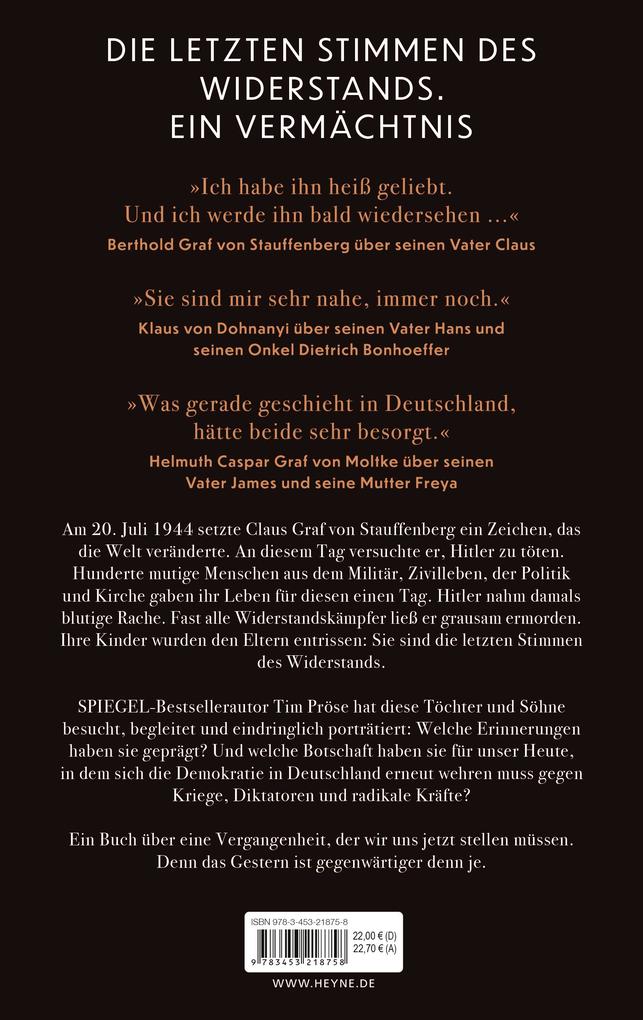 DIE LETZTEN STIMMEN DES WIDERSTANDS. EIN VERMÄCHTNIS

»Ich habe ihn heiß geliebt. Und ich werde ihn bald wiedersehen …«
Berthold Graf von Stauffenberg über seinen Vater Claus

»Sie sind mir sehr nahe, immer noch.«
Klaus von Dohnanyi über seinen Vater Hans und seinen Onkel Dietrich Bonhoeffer

»Was gerade geschieht in Deutschland, hätte beide sehr besorgt.«
Helmuth Caspar Graf von Moltke über seinen Vater James und seine Mutter Freya

Am 20. Juli 1944 setzte Claus Graf von Stauffenberg ein Zeichen, das die Welt veränderte. An diesem Tag versuchte er, Hitler zu töten. Hunderte mutige Menschen aus dem Militär, Zivilleben, der Politik und Kirche gaben ihr Leben für diesen einen Tag. Hitler nahm damals blutige Rache. Fast alle Widerstandskämpfer ließ er grausam ermorden. Ihre Kinder wurden den Eltern entrissen: Sie sind die letzten Stimmen des Widerstands.

SPIEGEL-Bestsellerautor Tim Pröse hat diese Töchter und Söhne besucht, begleitet und eindringlich porträtiert: Welche Erinnerungen haben sie geprägt? Und welche Botschaft haben sie für unser Heute, in dem sich die Demokratie in Deutschland erneut wehren muss gegen Kriege, Diktatoren und radikale Kräfte?

Ein Buch über eine Vergangenheit, der wir uns jetzt stellen müssen. Denn das Gestern ist gegenwärtiger denn je.

ISBN 978-3-453-21875-8
22,00 € (D)
22,70 € (A)
9 783453 218758

WWW.HEYNE.DE